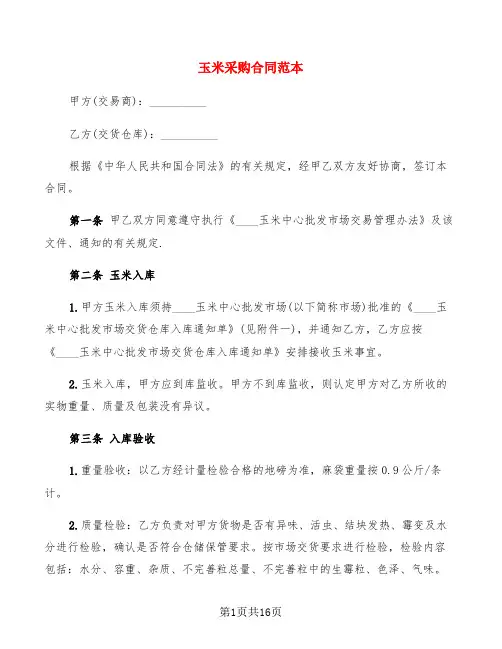 玉米采购合同范本

甲方(交易商)：__________

乙方(交货仓库)：__________

根据《中华人民共和国合同法》的有关规定，经甲乙双方友好协商，签订本合同。

第一条 甲乙双方同意遵守执行《____玉米中心批发市场交易管理办法》及该文件、通知的有关规定.

第二条 玉米入库

1.甲方玉米入库须持____玉米中心批发市场(以下简称市场)批准的《____玉米中心批发市场交货仓库入库通知单》(见附件一)，并通知乙方，乙方应按《____玉米中心批发市场交货仓库入库通知单》安排接收玉米事宜。

2.玉米入库，甲方应到库监收。甲方不到库监收，则认定甲方对乙方所收的实物重量、质量及包装没有异议。

第三条 入库验收

1.重量验收：以乙方经计量检验合格的地磅为准，麻袋重量按0.9公斤/条计。

2.质量检验：乙方负责对甲方货物是否有异味、活虫、结块发热、霉变及水分进行检验，确认是否符合仓储保管要求。按市场交货要求进行检验，检验内容包括：水分、容重、杂质、不完善粒总量、不完善粒中的生霉粒、色泽、气味。

第1页共16页